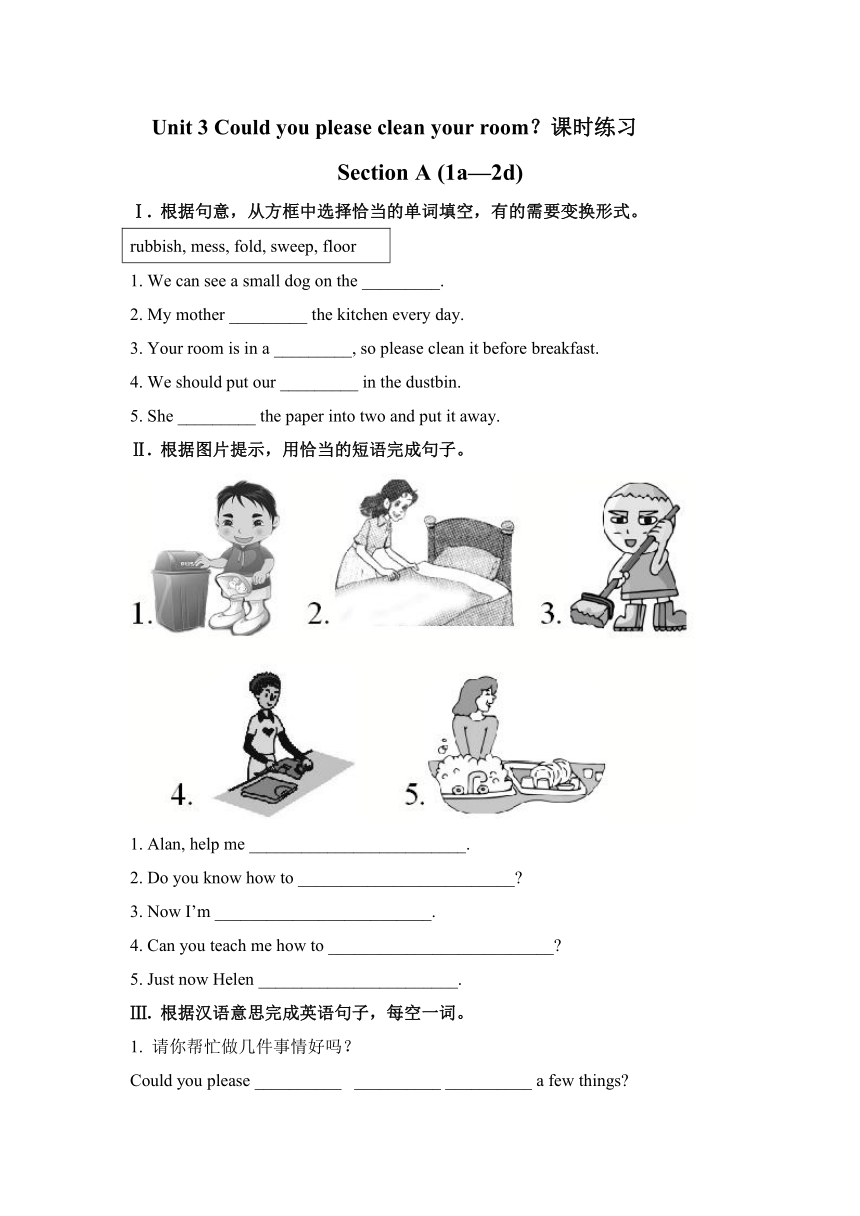 Unit 3 Could you please clean your room？课时练习

Section A (1a—2d)

Ⅰ. 根据句意，从方框中选择恰当的单词填空，有的需要变换形式。

rubbish, mess, fold, sweep, floor

1. We can see a small dog on the _________.

2. My mother _________ the kitchen every day.

3. Your room is in a _________, so please clean it before breakfast.

4. We should put our _________ in the dustbin.

5. She _________ the paper into two and put it away.

Ⅱ. 根据图片提示，用恰当的短语完成句子。

1. 2. 3.

4. 5.

1. Alan, help me _________________________.

2. Do you know how to _________________________?

3. Now I'm _________________________.

4. Can you teach me how to __________________________?

5. Just now Helen _______________________.

Ⅲ. 根据汉语意思完成英语句子，每空一词。

1. 请你帮忙做几件事情好吗？

Could you please __________ __________ __________ a few things?